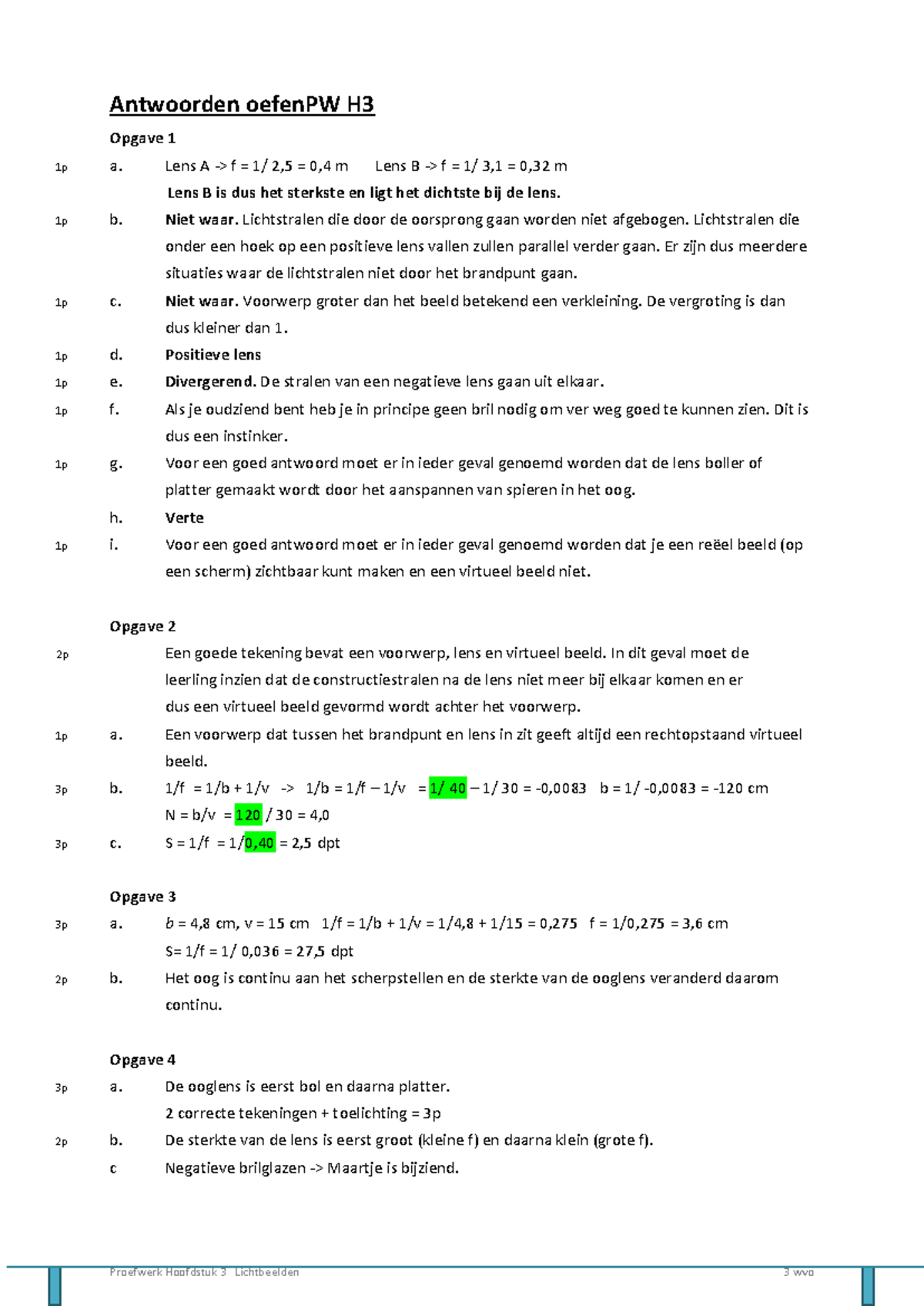 Antwoorden oefenPW H3

Opgave 1

1p a. Lens A -> f = 1/ 2,5 = 0,4 m Lens B -> f = 1/ 3,1 = 0,32 m

Lens B is dus het sterkste en ligt het dichtste bij de lens.

1p b. Niet waar. Lichtstralen die door de oorsprong gaan worden niet afgebogen. Lichtstralen die onder een hoek op een positieve lens vallen zullen parallel verder gaan. Er zijn dus meerdere situaties waar de lichtstralen niet door het brandpunt gaan.

1p c. Niet waar. Voorwerp groter dan het beeld betekend een verkleining. De vergroting is dan dus kleiner dan 1.

1p d. Positieve lens

1p e. Divergerend. De stralen van een negatieve lens gaan uit elkaar.

1p f. Als je oudziend bent heb je in principe geen bril nodig om ver weg goed te kunnen zien. Dit is dus een instinker.

1p g. Voor een goed antwoord moet er in ieder geval genoemd worden dat de lens boller of platter gemaakt wordt door het aanspannen van spieren in het oog.

h. Verte

1p i. Voor een goed antwoord moet er in ieder geval genoemd worden dat je een reëel beeld (op een scherm) zichtbaar kunt maken en een virtueel beeld niet.

Opgave 2

2p Een goede tekening bevat een voorwerp, lens en virtueel beeld. In dit geval moet de leerling inzien dat de constructiestralen na de lens niet meer bij elkaar komen en er dus een virtueel beeld gevormd wordt achter het voorwerp.

1p a. Een voorwerp dat tussen het brandpunt en lens in zit geeft altijd een rechtopstaand virtueel beeld.

3p b. 1/f = 1/b + 1/v -> 1/b = 1/f – 1/v = 1/ 40 – 1/ 30 = -0,0083 b = 1/ -0,0083 = -120 cm

N = b/v = 120 / 30 = 4,0

3p c. S = 1/f = 1/0,40 = 2,5 dpt

Opgave 3

3p a. b = 4,8 cm, v = 15 cm 1/f = 1/b + 1/v = 1/4,8 + 1/15 = 0,275 f = 1/0,275 = 3,6 cm

S= 1/f = 1/ 0,036 = 27,5 dpt

2p b. Het oog is continu aan het scherpstellen en de sterkte van de ooglens veranderd daarom continu.

Opgave 4

3p a. De ooglens is eerst bol en daarna platter.

2 correcte tekeningen + toelichting = 3p

2p b. De sterkte van de lens is eerst groot (kleine f) en daarna klein (grote f).

c Negatieve brilglazen -> Maartje is bijziend.

Proefwerk Hoofdstuk 3 Lichtbeelden 3 wvo